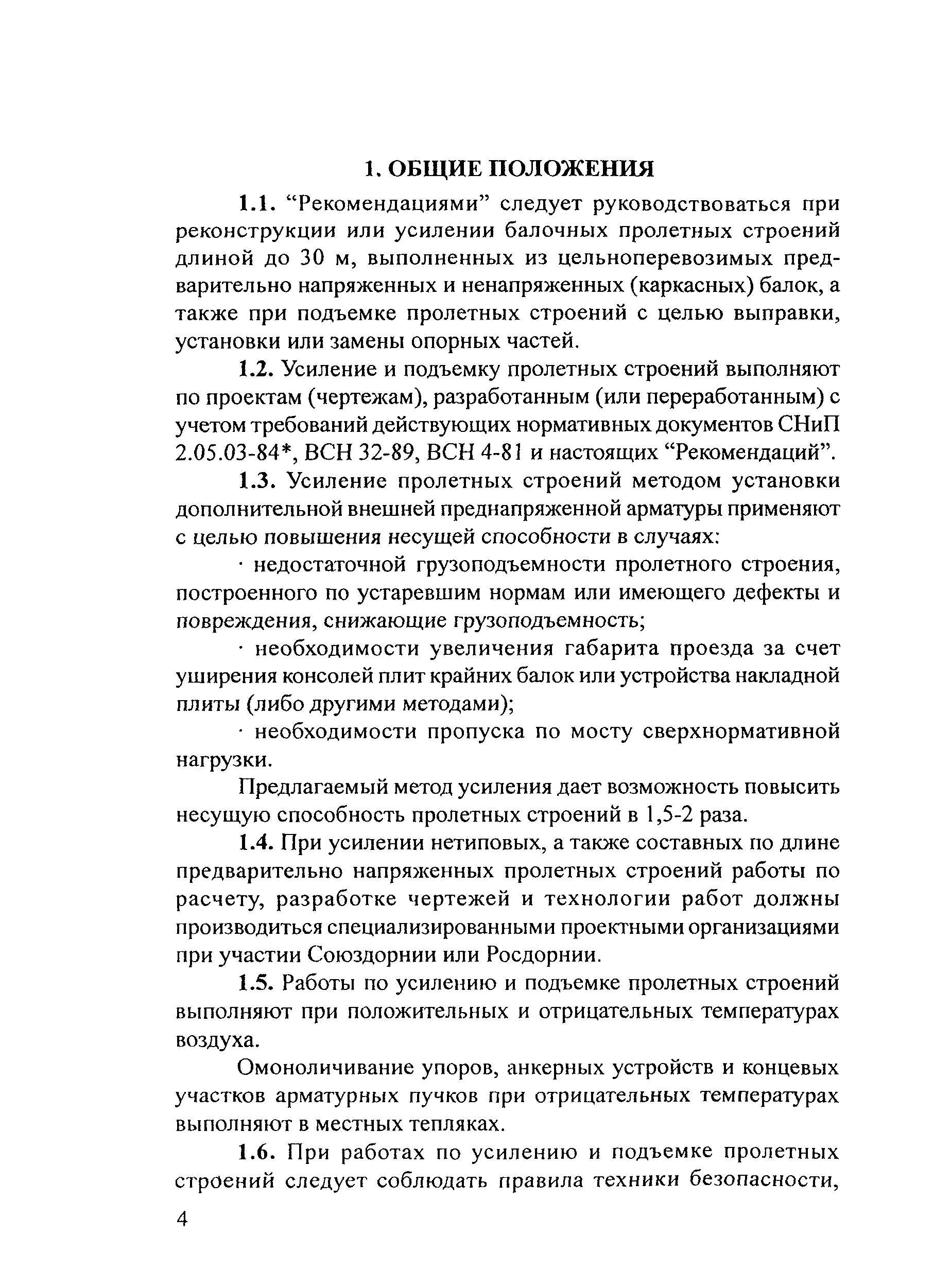 1. ОБЩИЕ ПОЛОЖЕНИЯ

1.1. “Рекомендациями” следует руководствоваться при реконструкции или усилении балочных пролетных строений длиной до 30 м, выполненных из цельноперевозимых предварительно напряженных и ненапряженных (каркасных) балок, а также при подъемке пролетных строений с целью выправки, установки или замены опорных частей.

1.2. Усиление и подъемку пролетных строений выполняют по проектам (чертежам), разработанным (или переработанным) с учетом требований действующих нормативных документов СНиП 2.05.03-84*, ВСН 32-89, ВСН 4-81 и настоящих “Рекомендаций”.

1.3. Усиление пролетных строений методом установки дополнительной внешней преднапряженной арматуры применяют с целью повышения несущей способности в случаях:

· недостаточной грузоподъемности пролетного строения, построенного по устаревшим нормам или имеющего дефекты и повреждения, снижающие грузоподъемность;

· необходимости увеличения габарита проезда за счет уширения консолей плит крайних балок или устройства накладной плиты (либо другими методами);

· необходимости пропуска по мосту сверхнормативной нагрузки.

Предлагаемый метод усиления дает возможность повысить несущую способность пролетных строений в 1,5-2 раза.

1.4. При усилении нетиповых, а также составных по длине предварительно напряженных пролетных строений работы по расчету, разработке чертежей и технологии работ должны производиться специализированными проектными организациями при участии Союздорнии или Росдорнии.

1.5. Работы по усилению и подъемке пролетных строений выполняют при положительных и отрицательных температурах воздуха.

Омоноличивание упоров, анкерных устройств и концевых участков арматурных пучков при отрицательных температурах выполняют в местных тепляках.

1.6. При работах по усилению и подъемке пролетных строений следует соблюдать правила техники безопасности,

4